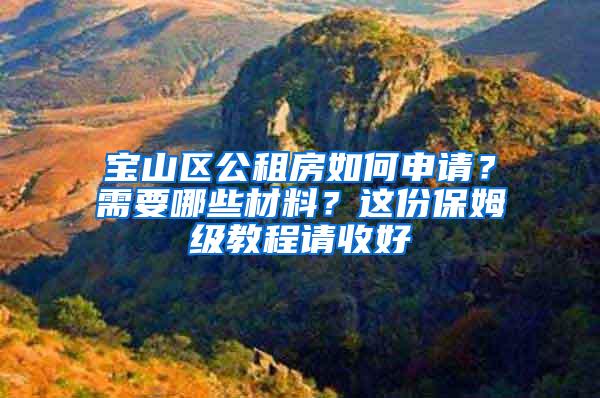 宝山区公租房如何申请？需要哪些材料？这份保姆级教程请收好